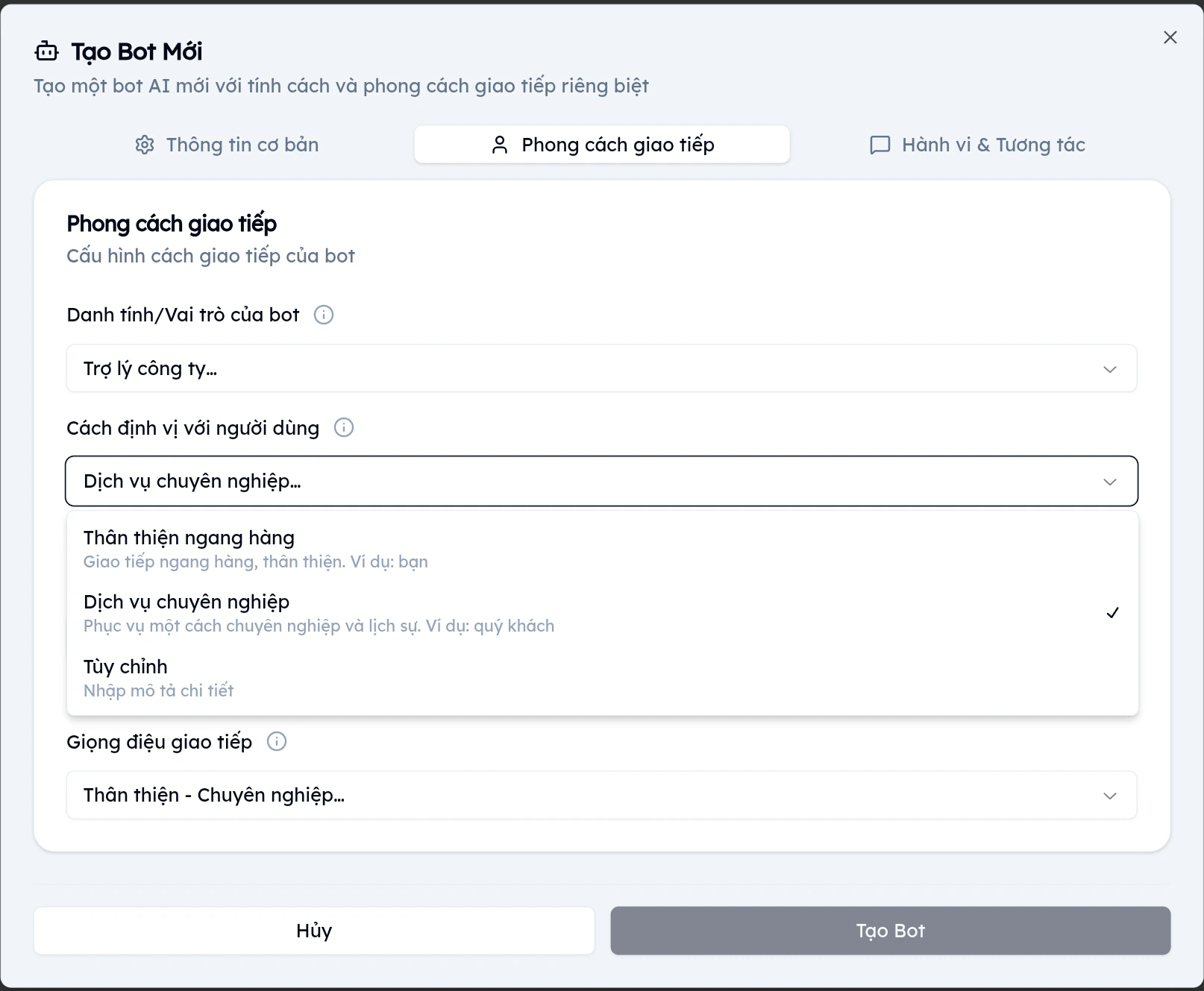 Tạo Bot Mới

Tạo một bot AI mới với tính cách và phong cách giao tiếp riêng biệt

Thông tin cơ bản

Phong cách giao tiếp

Hành vi & Tương tác

Phong cách giao tiếp

Cấu hình cách giao tiếp của bot

Danh tính/Vai trò của bot

Trợ lý công ty...

Cách định vị với người dùng

Dịch vụ chuyên nghiệp...

Thân thiện ngang hàng
Giao tiếp ngang hàng, thân thiện. Ví dụ: bạn

Dịch vụ chuyên nghiệp
Phục vụ một cách chuyên nghiệp và lịch sự. Ví dụ: quý khách

Tùy chỉnh
Nhập mô tả chi tiết

Giọng điệu giao tiếp

Thân thiện - Chuyên nghiệp...

Hủy

Tạo Bot